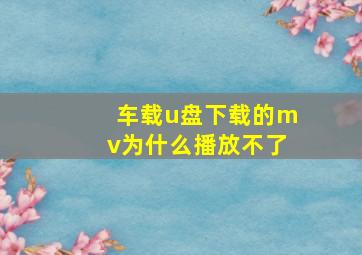 车载u盘下载的mv为什么播放不了